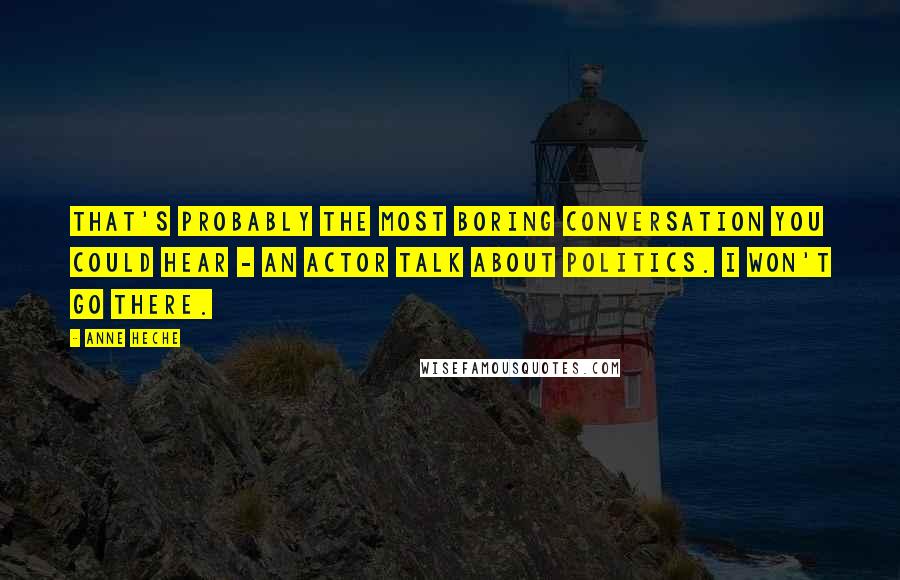 THAT'S PROBABLY THE MOST BORING CONVERSATION YOU COULD HEAR - AN ACTOR TALK ABOUT POLITICS. I WON'T GO THERE.

- ANNE HECHE

WISEFAMOUSQUOTES.COM